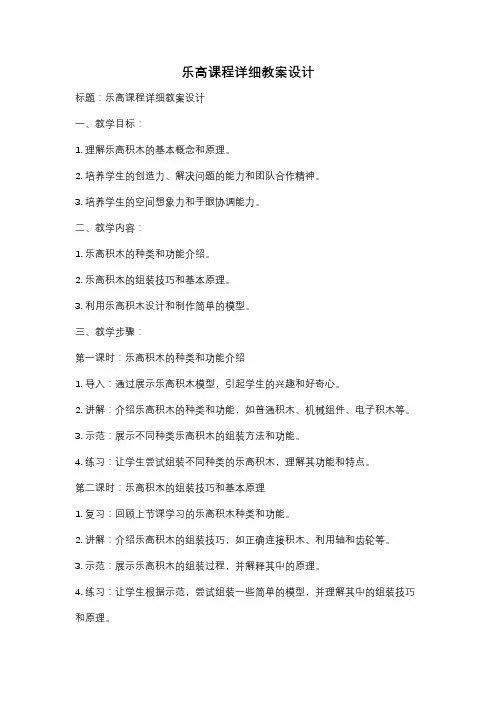 乐高课程详细教案设计

标题：乐高课程详细教案设计

一、教学目标：

1. 理解乐高积木的基本概念和原理。

2. 培养学生的创造力、解决问题的能力和团队合作精神。

3. 培养学生的空间想象力和手眼协调能力。

二、教学内容：

1. 乐高积木的种类和功能介绍。

2. 乐高积木的组装技巧和基本原理。

3. 利用乐高积木设计和制作简单的模型。

三、教学步骤：

第一课时：乐高积木的种类和功能介绍

1. 导入：通过展示乐高积木模型，引起学生的兴趣和好奇心。

2. 讲解：介绍乐高积木的种类和功能，如普通积木、机械组件、电子积木等。

3. 示范：展示不同种类乐高积木的组装方法和功能。

4. 练习：让学生尝试组装不同种类的乐高积木，理解其功能和特点。

第二课时：乐高积木的组装技巧和基本原理

1. 复习：回顾上节课学习的乐高积木种类和功能。

2. 讲解：介绍乐高积木的组装技巧，如正确连接积木、利用轴和齿轮等。

3. 示范：展示乐高积木的组装过程，并解释其中的原理。

4. 练习：让学生根据示范，尝试组装一些简单的模型，并理解其中的组装技巧和原理。